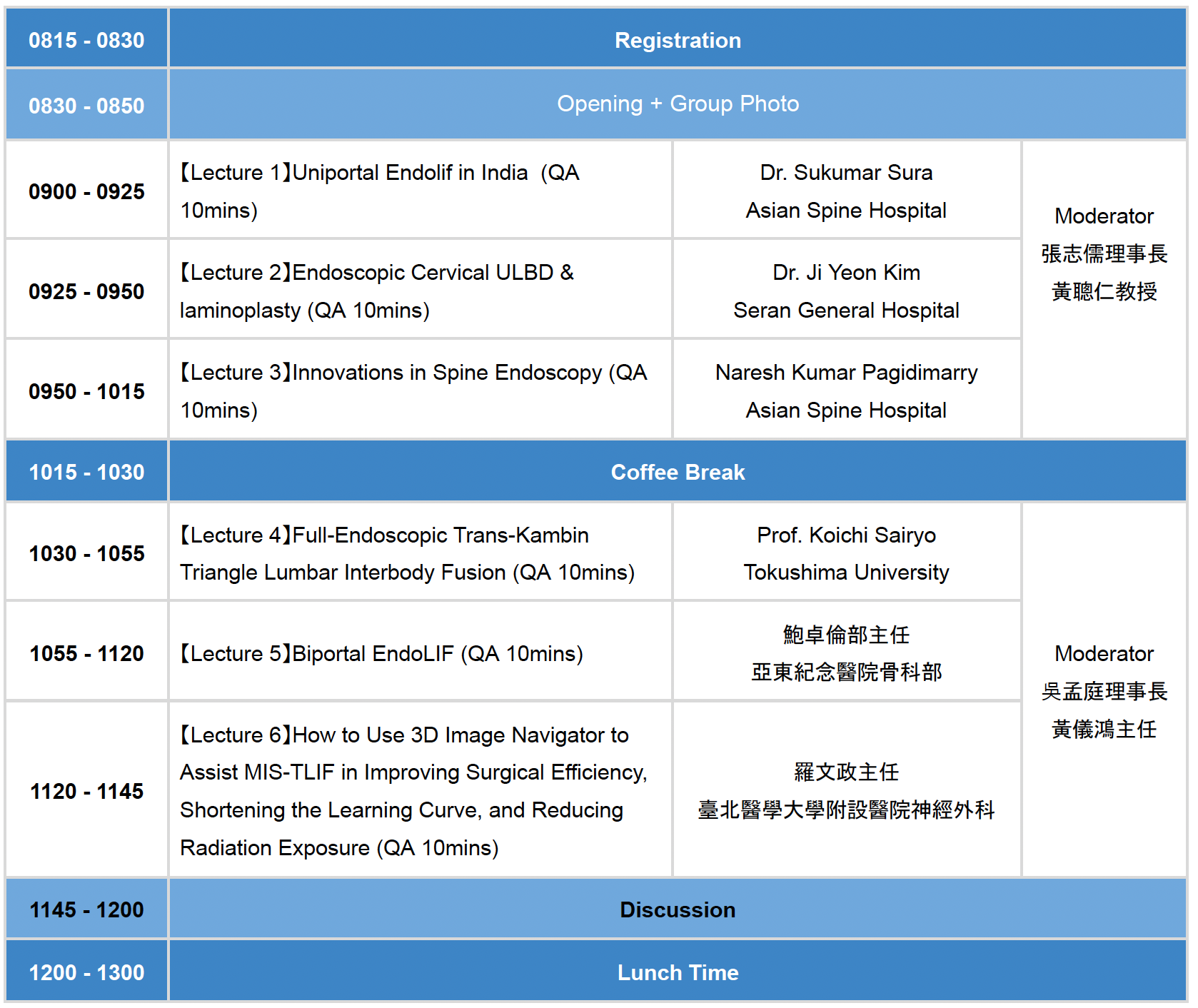 | 0815 - 0830 | Registration | | |
|---|---|---|---|
| 0830 - 0850 | Opening + Group Photo | | |
| 0900 - 0925 | 【Lecture 1】Uniportal Endolif in India (QA 10mins) | Dr. Sukumar Sura Asian Spine Hospital | Moderator 張志儒理事長 黃聰仁教授 |
| 0925 - 0950 | 【Lecture 2】Endoscopic Cervical ULBD & laminoplasty (QA 10mins) | Dr. Ji Yeon Kim Seran General Hospital | |
| 0950 - 1015 | 【Lecture 3】Innovations in Spine Endoscopy (QA 10mins) | Naresh Kumar Pagidimarry Asian Spine Hospital | |
| 1015 - 1030 | Coffee Break | | |
| 1030 - 1055 | 【Lecture 4】Full-Endoscopic Trans-Kambin Triangle Lumbar Interbody Fusion (QA 10mins) | Prof. Koichi Sairyo Tokushima University | Moderator 吳孟庭理事長 黃儀鴻主任 |
| 1055 - 1120 | 【Lecture 5】Biportal EndoLIF (QA 10mins) | 鮑卓倫部主任 亞東紀念醫院骨科部 | |
| 1120 - 1145 | 【Lecture 6】How to Use 3D Image Navigator to Assist MIS-TLIF in Improving Surgical Efficiency, Shortening the Learning Curve, and Reducing Radiation Exposure (QA 10mins) | 羅文政主任 臺北醫學大學附設醫院神經外科 | |
| 1145 - 1200 | Discussion | | |
| 1200 - 1300 | Lunch Time | | |